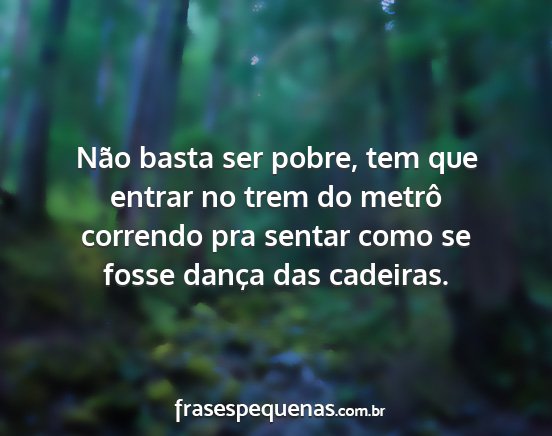 Não basta ser pobre, tem que entrar no trem do metrô correndo pra sentar como se fosse dança das cadeiras.

frasespequenas.com.br